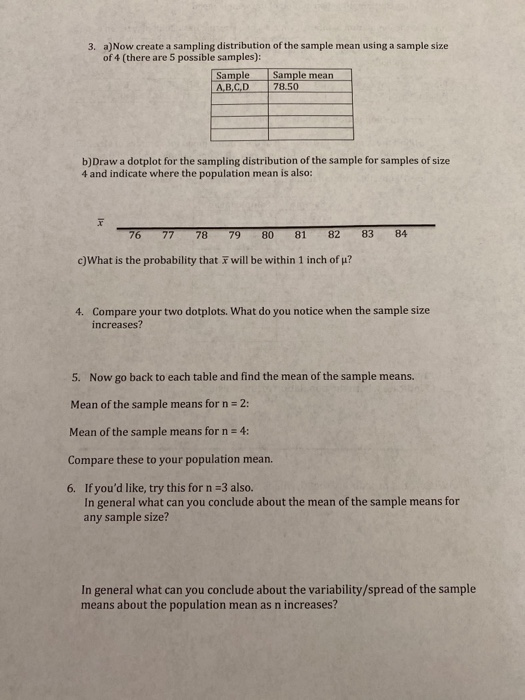 3. a)Now create a sampling distribution of the sample mean using a sample size of 4 (there are 5 possible samples):

| Sample | Sample mean |
|---|---|
| A,B,C,D | 78.50 |
| | |
| | |
| | |
| | |

b)Draw a dotplot for the sampling distribution of the sample for samples of size 4 and indicate where the population mean is also:

$\bar{x}$

76 77 78 79 80 81 82 83 84

c)What is the probability that $\bar{x}$ will be within 1 inch of $\mu$?

4. Compare your two dotplots. What do you notice when the sample size increases?

5. Now go back to each table and find the mean of the sample means.

Mean of the sample means for n = 2:

Mean of the sample means for n = 4:

Compare these to your population mean.

6. If you'd like, try this for n =3 also.
In general what can you conclude about the mean of the sample means for any sample size?

In general what can you conclude about the variability/spread of the sample means about the population mean as n increases?